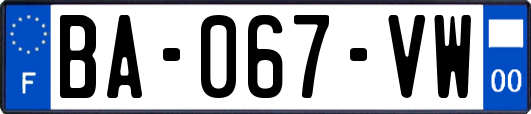 F
BA-067-VW
00